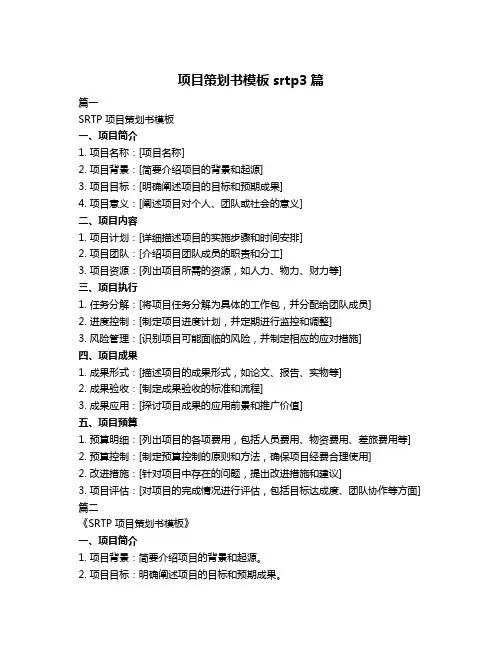 项目策划书模板 srtp3 篇

篇一

SRTP 项目策划书模板

一、项目简介

1. 项目名称：[项目名称]

2. 项目背景：[简要介绍项目的背景和起源]

3. 项目目标：[明确阐述项目的目标和预期成果]

4. 项目意义：[阐述项目对个人、团队或社会的意义]

二、项目内容

1. 项目计划：[详细描述项目的实施步骤和时间安排]

2. 项目团队：[介绍项目团队成员的职责和分工]

3. 项目资源：[列出项目所需的资源，如人力、物力、财力等]

三、项目执行

1. 任务分解：[将项目任务分解为具体的工作包，并分配给团队成员]

2. 进度控制：[制定项目进度计划，并定期进行监控和调整]

3. 风险管理：[识别项目可能面临的风险，并制定相应的应对措施]

四、项目成果

1. 成果形式：[描述项目的成果形式，如论文、报告、实物等]

2. 成果验收：[制定成果验收的标准和流程]

3. 成果应用：[探讨项目成果的应用前景和推广价值]

五、项目预算

1. 预算明细：[列出项目的各项费用，包括人员费用、物资费用、差旅费用等]

2. 预算控制：[制定预算控制的原则和方法，确保项目经费合理使用]

2. 改进措施：[针对项目中存在的问题，提出改进措施和建议]

3. 项目评估：[对项目的完成情况进行评估，包括目标达成度、团队协作等方面]

篇二

《SRTP 项目策划书模板》

一、项目简介

1. 项目背景：简要介绍项目的背景和起源。

2. 项目目标：明确阐述项目的目标和预期成果。